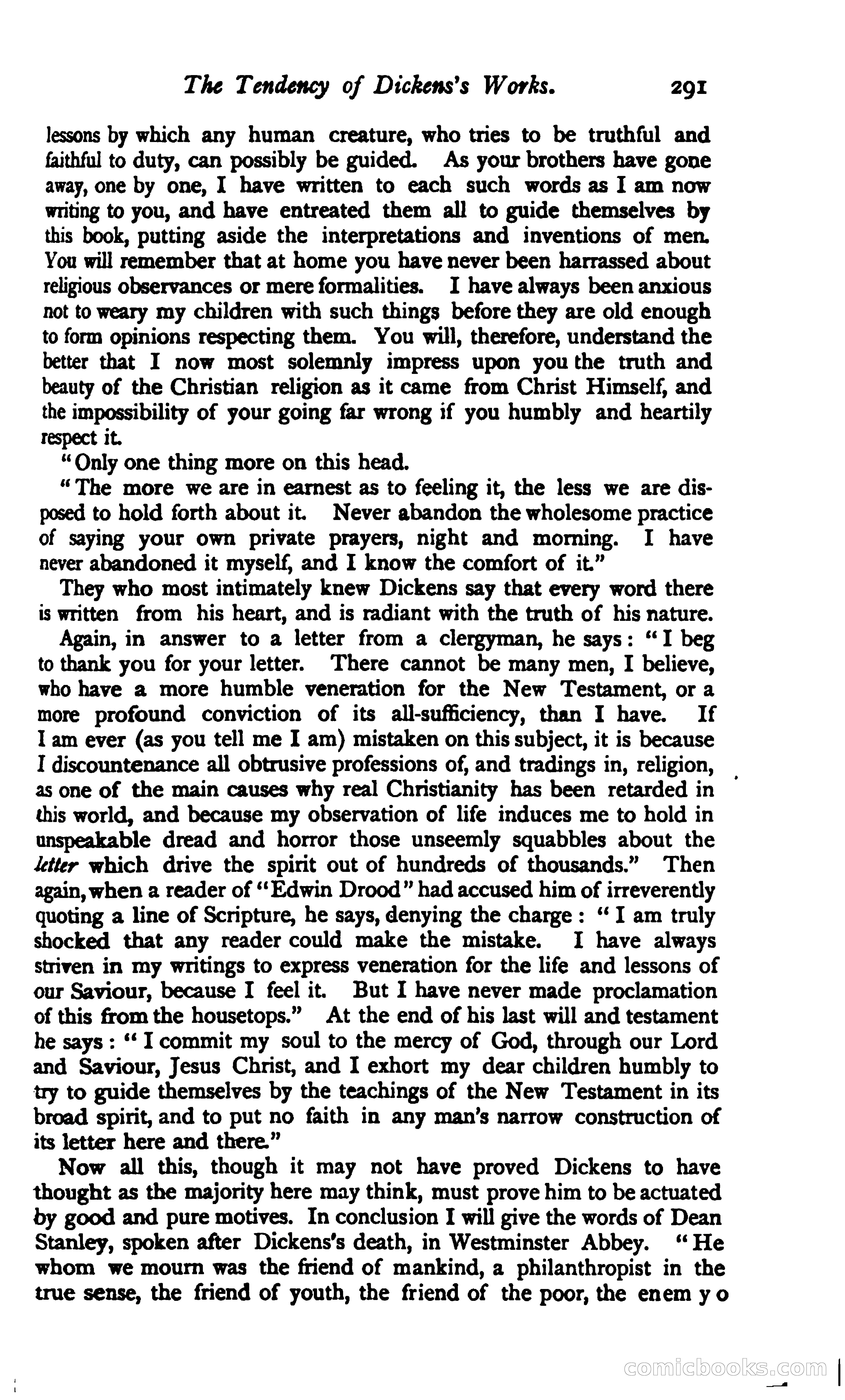 The Tendency of Dickens's Works. 291

lessons by which any human creature, who tries to be truthful and faithful to duty, can possibly be guided. As your brothers have gone away, one by one, I have written to each such words as I am now writing to you, and have entreated them all to guide themselves by this book, putting aside the interpretations and inventions of men. You will remember that at home you have never been harrassed about religious observances or mere formalities. I have always been anxious not to weary my children with such things before they are old enough to form opinions respecting them. You will, therefore, understand the better that I now most solemnly impress upon you the truth and beauty of the Christian religion as it came from Christ Himself, and the impossibility of your going far wrong if you humbly and heartily respect it.

"Only one thing more on this head.

"The more we are in earnest as to feeling it, the less we are disposed to hold forth about it. Never abandon the wholesome practice of saying your own private prayers, night and morning. I have never abandoned it myself, and I know the comfort of it."

They who most intimately knew Dickens say that every word there is written from his heart, and is radiant with the truth of his nature.

Again, in answer to a letter from a clergyman, he says: "I beg to thank you for your letter. There cannot be many men, I believe, who have a more humble veneration for the New Testament, or a more profound conviction of its all-sufficiency, than I have. If I am ever (as you tell me I am) mistaken on this subject, it is because I discountenance all obtrusive professions of, and tradings in, religion, as one of the main causes why real Christianity has been retarded in this world, and because my observation of life induces me to hold in unspeakable dread and horror those unseemly squabbles about the letter which drive the spirit out of hundreds of thousands." Then again, when a reader of "Edwin Drood" had accused him of irreverently quoting a line of Scripture, he says, denying the charge: "I am truly shocked that any reader could make the mistake. I have always striven in my writings to express veneration for the life and lessons of our Saviour, because I feel it. But I have never made proclamation of this from the housetops." At the end of his last will and testament he says: "I commit my soul to the mercy of God, through our Lord and Saviour, Jesus Christ, and I exhort my dear children humbly to try to guide themselves by the teachings of the New Testament in its broad spirit, and to put no faith in any man's narrow construction of its letter here and there."

Now all this, though it may not have proved Dickens to have thought as the majority here may think, must prove him to be actuated by good and pure motives. In conclusion I will give the words of Dean Stanley, spoken after Dickens's death, in Westminster Abbey. "He whom we mourn was the friend of mankind, a philanthropist in the true sense, the friend of youth, the friend of the poor, the enem y o

comicbooks.com